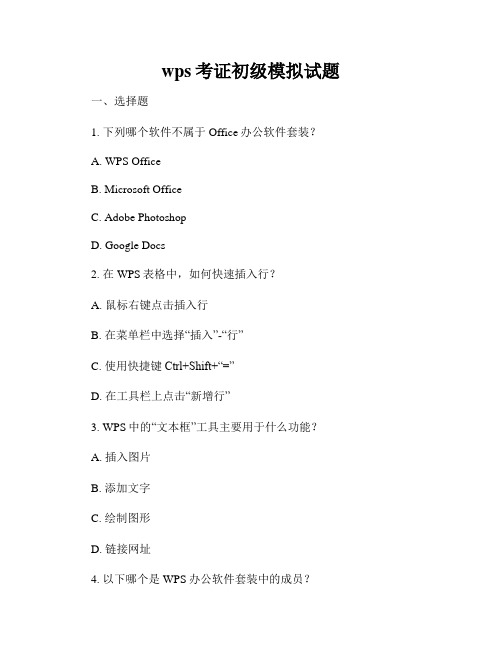 wps 考证初级模拟试题

一、选择题

1. 下列哪个软件不属于 Office 办公软件套装？

A. WPS Office

B. Microsoft Office

C. Adobe Photoshop

D. Google Docs

2. 在 WPS 表格中，如何快速插入行？

A. 鼠标右键点击插入行

B. 在菜单栏中选择“插入”-“行”

C. 使用快捷键 Ctrl+Shift+“=”

D. 在工具栏上点击“新增行”

3. WPS 中的“文本框”工具主要用于什么功能？

A. 插入图片

B. 添加文字

C. 绘制图形

D. 链接网址

4. 以下哪个是 WPS 办公软件套装中的成员？